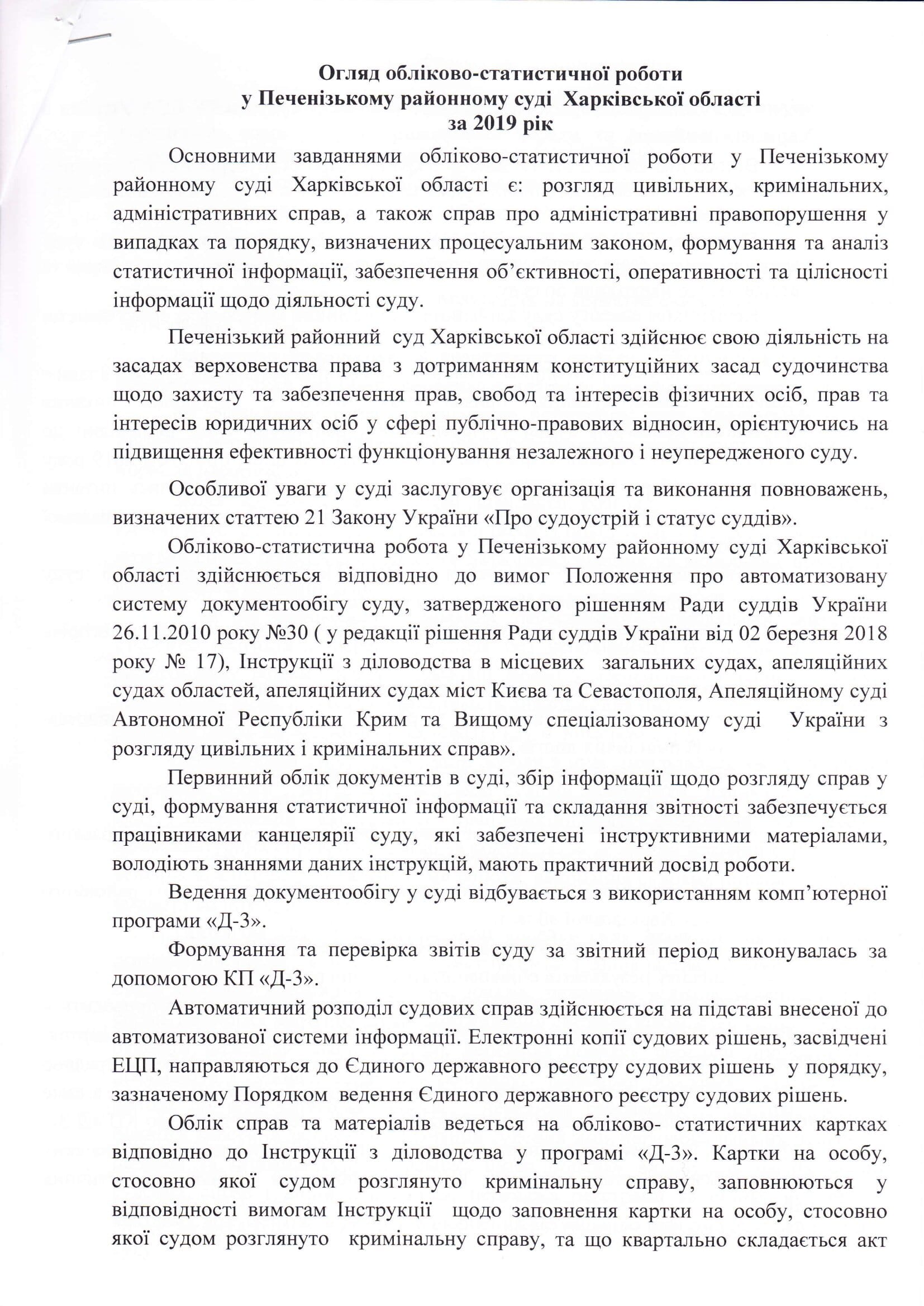 Огляд обліково-статистичної роботи
у Печенізькому районному суді Харківської області
за 2019 рік

Основними завданнями обліково-статистичної роботи у Печенізькому районному суді Харківської області є: розгляд цивільних, кримінальних, адміністративних справ, а також справ про адміністративні правопорушення у випадках та порядку, визначених процесуальним законом, формування та аналіз статистичної інформації, забезпечення об'єктивності, оперативності та цілісності інформації щодо діяльності суду.

Печенізький районний суд Харківської області здійснює свою діяльність на засадах верховенства права з дотриманням конституційних засад судочинства щодо захисту та забезпечення прав, свобод та інтересів фізичних осіб, прав та інтересів юридичних осіб у сфері публічно-правових відносин, орієнтуючись на підвищення ефективності функціонування незалежного і неупередженого суду.

Особливої уваги у суді заслуговує організація та виконання повноважень, визначених статтею 21 Закону України «Про судоустрій і статус суддів».

Обліково-статистична робота у Печенізькому районному суді Харківської області здійснюється відповідно до вимог Положення про автоматизовану систему документообігу суду, затвердженого рішенням Ради суддів України 26.11.2010 року №30 ( у редакції рішення Ради суддів України від 02 березня 2018 року № 17), Інструкції з діловодства в місцевих загальних судах, апеляційних судах областей, апеляційних судах міст Києва та Севастополя, Апеляційному суді Автономної Республіки Крим та Вищому спеціалізованому суді України з розгляду цивільних і кримінальних справ».

Первинний облік документів в суді, збір інформації щодо розгляду справ у суді, формування статистичної інформації та складання звітності забезпечується працівниками канцелярії суду, які забезпечені інструктивними матеріалами, володіють знаннями даних інструкцій, мають практичний досвід роботи.

Ведення документообігу у суді відбувається з використанням комп'ютерної програми «Д-3».

Формування та перевірка звітів суду за звітний період виконувалась за допомогою КП «Д-3».

Автоматичний розподіл судових справ здійснюється на підставі внесеної до автоматизованої системи інформації. Електронні копії судових рішень, засвідчені ЕЦП, направляються до Єдиного державного реєстру судових рішень у порядку, зазначеному Порядком ведення Єдиного державного реєстру судових рішень.

Облік справ та матеріалів ведеться на обліково- статистичних картках відповідно до Інструкції з діловодства у програмі «Д-3». Картки на особу, стосовно якої судом розглянуто кримінальну справу, заповнюються у відповідності вимогам Інструкції щодо заповнення картки на особу, стосовно якої судом розглянуто кримінальну справу, та що квартально складається акт